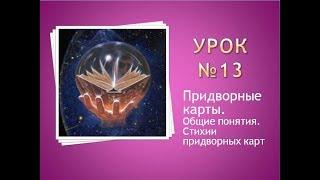 УРОК
№13

Придворные карты.
Общие понятия.
Стихии придворных карт